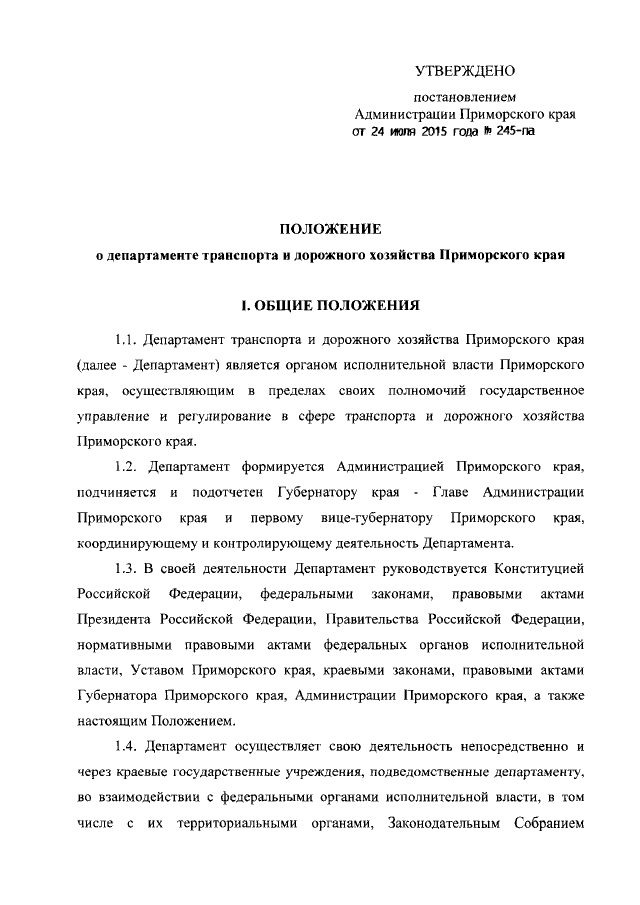 УТВЕРЖДЕНО

постановлением
Администрации Приморского края
от 24 июля 2015 года № 245-па

ПОЛОЖЕНИЕ
о департаменте транспорта и дорожного хозяйства Приморского края

I. ОБЩИЕ ПОЛОЖЕНИЯ

1.1. Департамент транспорта и дорожного хозяйства Приморского края (далее - Департамент) является органом исполнительной власти Приморского края, осуществляющим в пределах своих полномочий государственное управление и регулирование в сфере транспорта и дорожного хозяйства Приморского края.

1.2. Департамент формируется Администрацией Приморского края, подчиняется и подотчетен Губернатору края - Главе Администрации Приморского края и первому вице-губернатору Приморского края, координирующему и контролирующему деятельность Департамента.

1.3. В своей деятельности Департамент руководствуется Конституцией Российской Федерации, федеральными законами, правовыми актами Президента Российской Федерации, Правительства Российской Федерации, нормативными правовыми актами федеральных органов исполнительной власти, Уставом Приморского края, краевыми законами, правовыми актами Губернатора Приморского края, Администрации Приморского края, а также настоящим Положением.

1.4. Департамент осуществляет свою деятельность непосредственно и через краевые государственные учреждения, подведомственные департаменту, во взаимодействии с федеральными органами исполнительной власти, в том числе с их территориальными органами, Законодательным Собранием